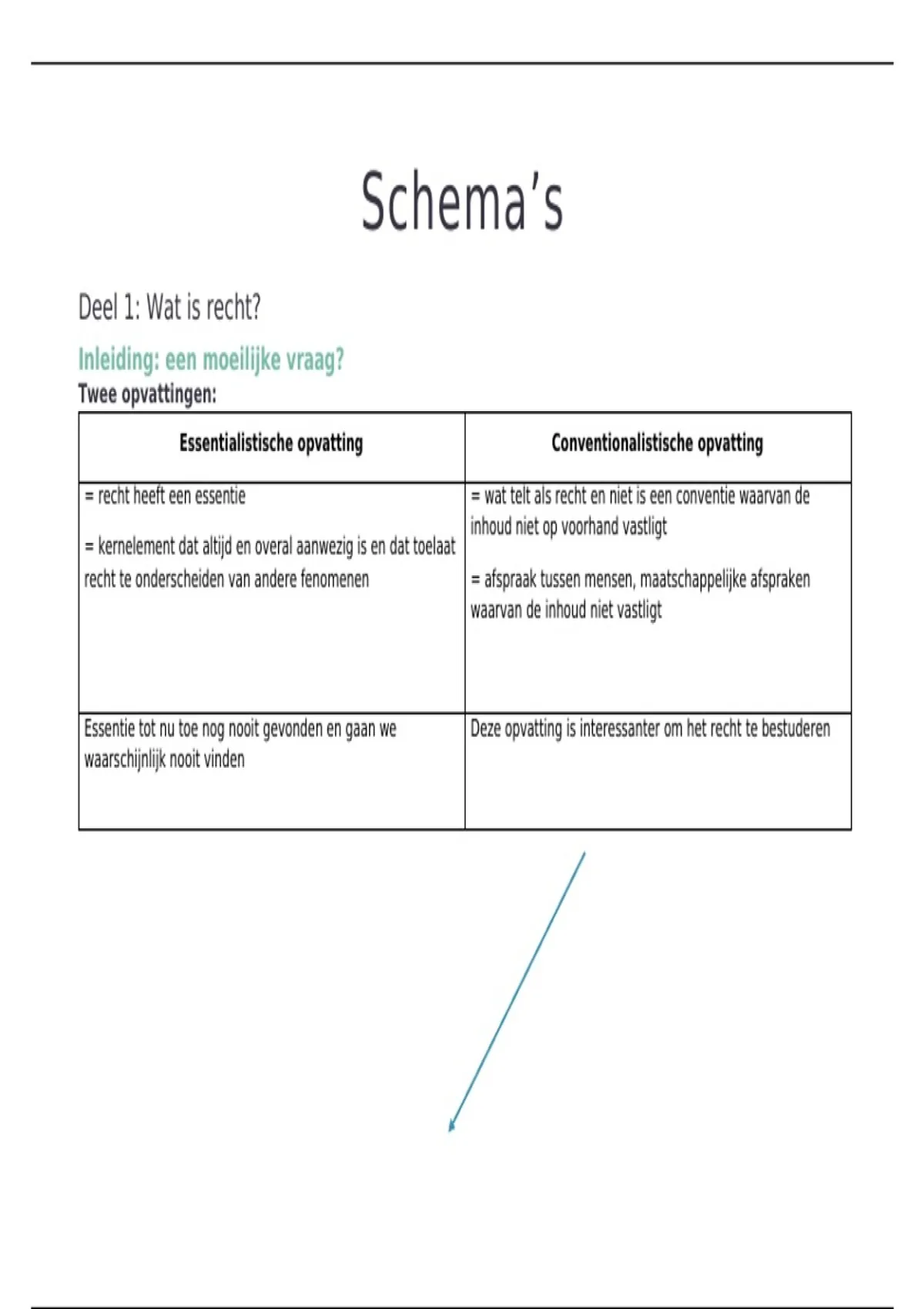 Schema’s

Deel 1: Wat is recht?

Inleiding: een moeilijke vraag?

Twee opvattingen:

| Essentialistische opvatting | Conventionalistische opvatting |
|---|---|
| = recht heeft een essentie<br><br>= kernelement dat altijd en overal aanwezig is en dat toelaat recht te onderscheiden van andere fenomenen | = wat telt als recht en niet is een conventie waarvan de inhoud niet op voorhand vastligt<br><br>= afspraak tussen mensen, maatschappelijke afspraken waarvan de inhoud niet vastligt |
| Essentie tot nu toe nog nooit gevonden en gaan we waarschijnlijk nooit vinden | Deze opvatting is interessanter om het recht te bestuderen |